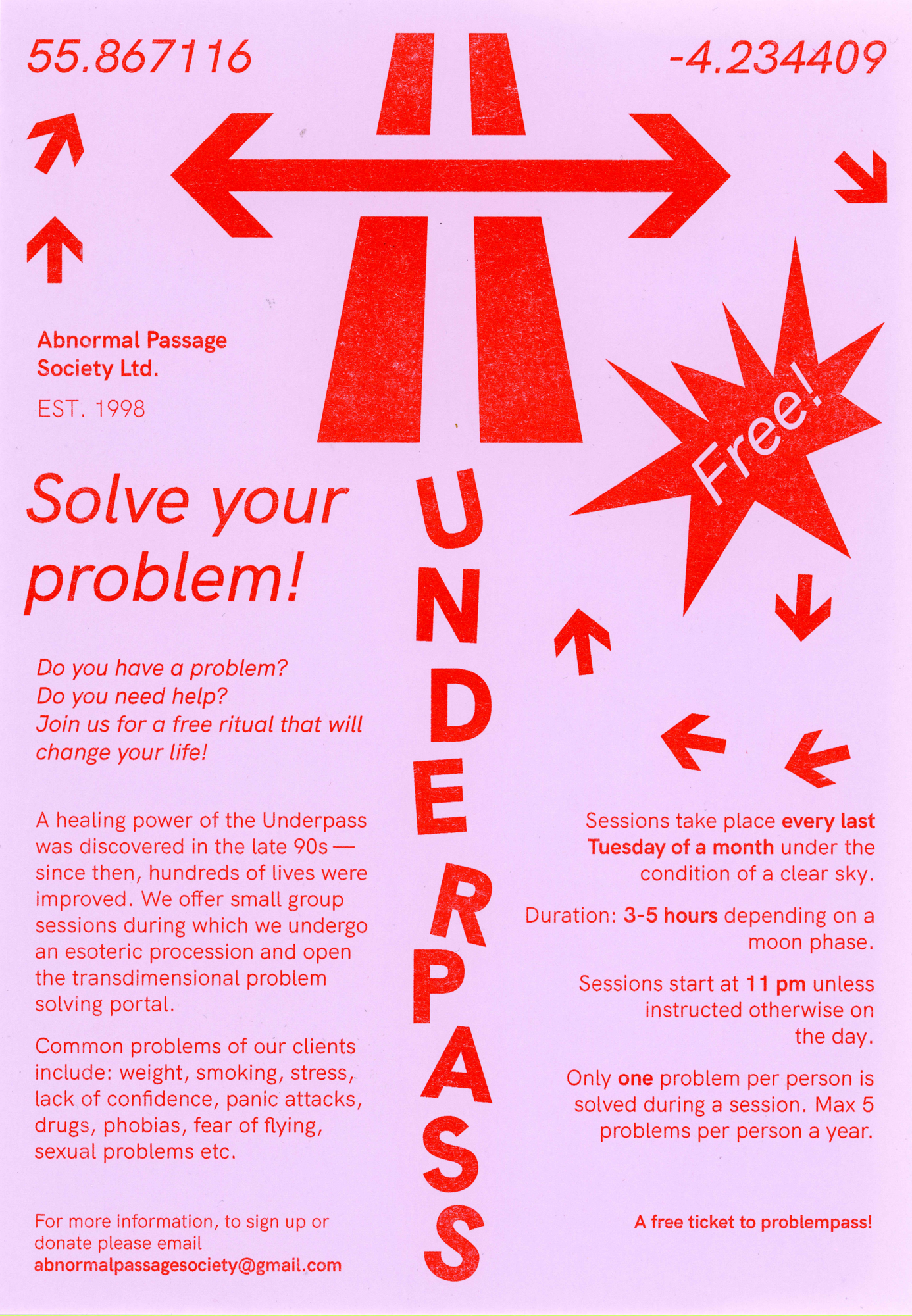 55.867116

-4.234409

Abnormal Passage Society Ltd.

EST. 1998

Solve your problem!

Do you have a problem?
Do you need help?
Join us for a free ritual that will change your life!

A healing power of the Underpass was discovered in the late 90s — since then, hundreds of lives were improved. We offer small group sessions during which we undergo an esoteric procession and open the transdimensional problem solving portal.

Common problems of our clients include: weight, smoking, stress, lack of confidence, panic attacks, drugs, phobias, fear of flying, sexual problems etc.

For more information, to sign up or donate please email
abnormalpassagesociety@gmail.com

UNDERPASS

Free!

Sessions take place every last Tuesday of a month under the condition of a clear sky.

Duration: 3-5 hours depending on a moon phase.

Sessions start at 11 pm unless instructed otherwise on the day.

Only one problem per person is solved during a session. Max 5 problems per person a year.

A free ticket to problempass!